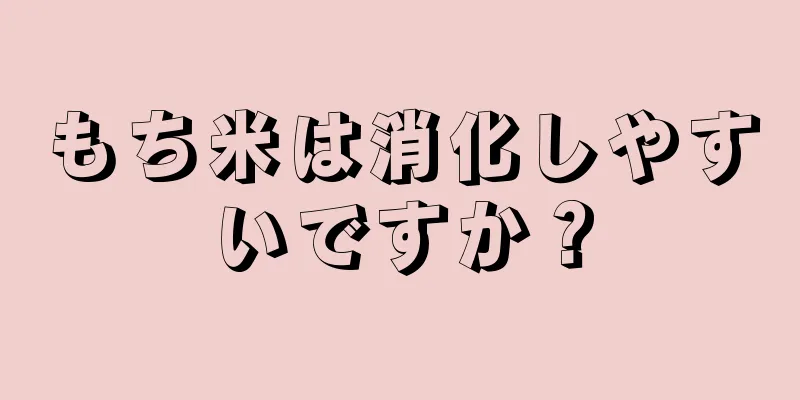 もち米は消化しやすいですか？